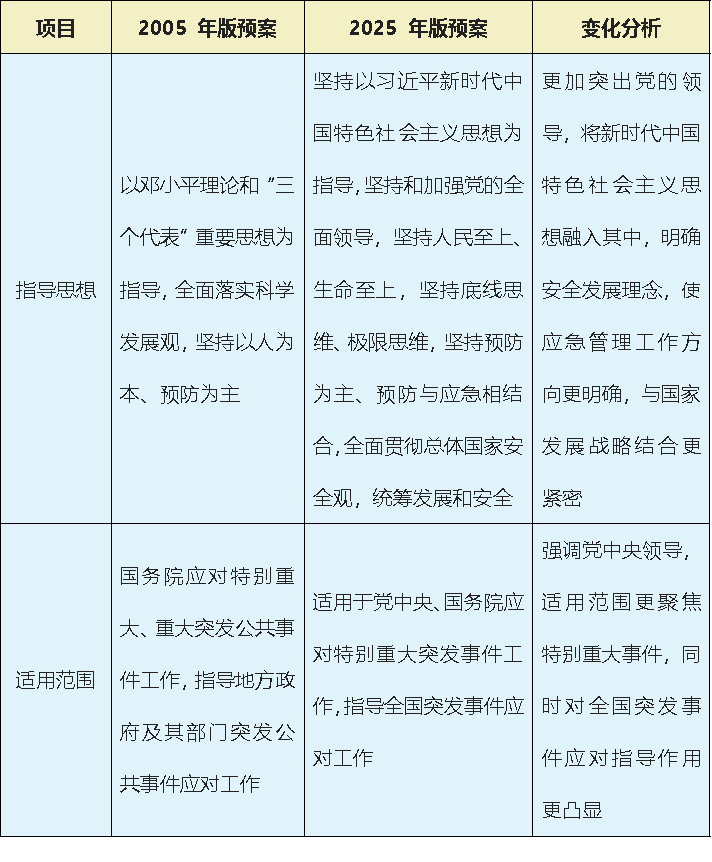 | 项目 | 2005年版预案 | 2025年版预案 | 变化分析 |
|---|---|---|---|
| 指导思想 | 以邓小平理论和“三个代表”重要思想为指导，全面落实科学发展观，坚持以人为本、预防为主 | 坚持以习近平新时代中国特色社会主义思想为指导，坚持和加强党的全面领导，坚持人民至上、生命至上，坚持底线思维、极限思维，坚持预防为主、预防与应急相结合，全面贯彻总体国家安全观，统筹发展和安全 | 更加突出党的领导，将新时代中国特色社会主义思想融入其中，明确安全发展理念，使应急管理工作方向更明确，与国家发展战略结合更紧密 |
| 适用范围 | 国务院应对特别重大、重大突发公共事件工作，指导地方政府及其部门突发公共事件应对工作 | 适用于党中央、国务院应对特别重大突发事件工作，指导全国突发事件应对工作 | 强调党中央领导，适用范围更聚焦特别重大事件，同时对全国突发事件应对指导作用更凸显 |